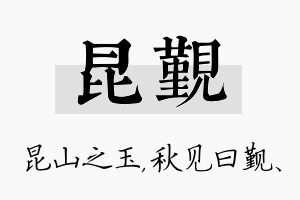 昆覲

昆山之玉，秋见曰覲、